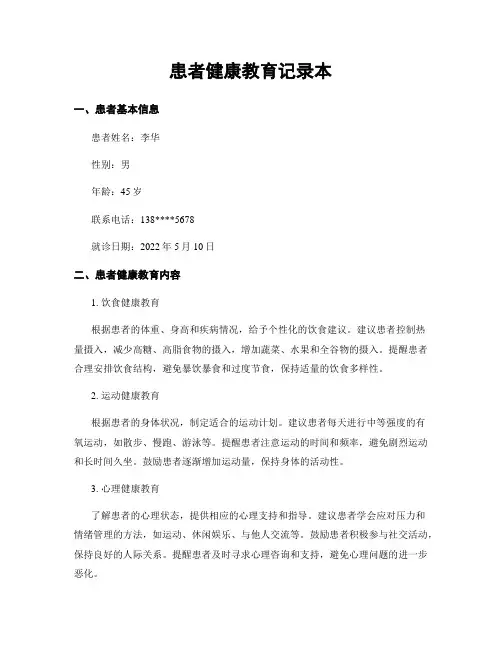 患者健康教育记录本

一、患者基本信息

患者姓名：李华

性别：男

年龄：45 岁

联系电话：138****5678

就诊日期：2022 年 5 月 10 日

二、患者健康教育内容

1. 饮食健康教育

根据患者的体重、身高和疾病情况，给予个性化的饮食建议。建议患者控制热量摄入，减少高糖、高脂食物的摄入，增加蔬菜、水果和全谷物的摄入。提醒患者合理安排饮食结构，避免暴饮暴食和过度节食，保持适量的饮食多样性。

2. 运动健康教育

根据患者的身体状况，制定适合的运动计划。建议患者每天进行中等强度的有氧运动，如散步、慢跑、游泳等。提醒患者注意运动的时间和频率，避免剧烈运动和长时间久坐。鼓励患者逐渐增加运动量，保持身体的活动性。

3. 心理健康教育

了解患者的心理状态，提供相应的心理支持和指导。建议患者学会应对压力和情绪管理的方法，如运动、休闲娱乐、与他人交流等。鼓励患者积极参与社交活动，保持良好的人际关系。提醒患者及时寻求心理咨询和支持，避免心理问题的进一步恶化。